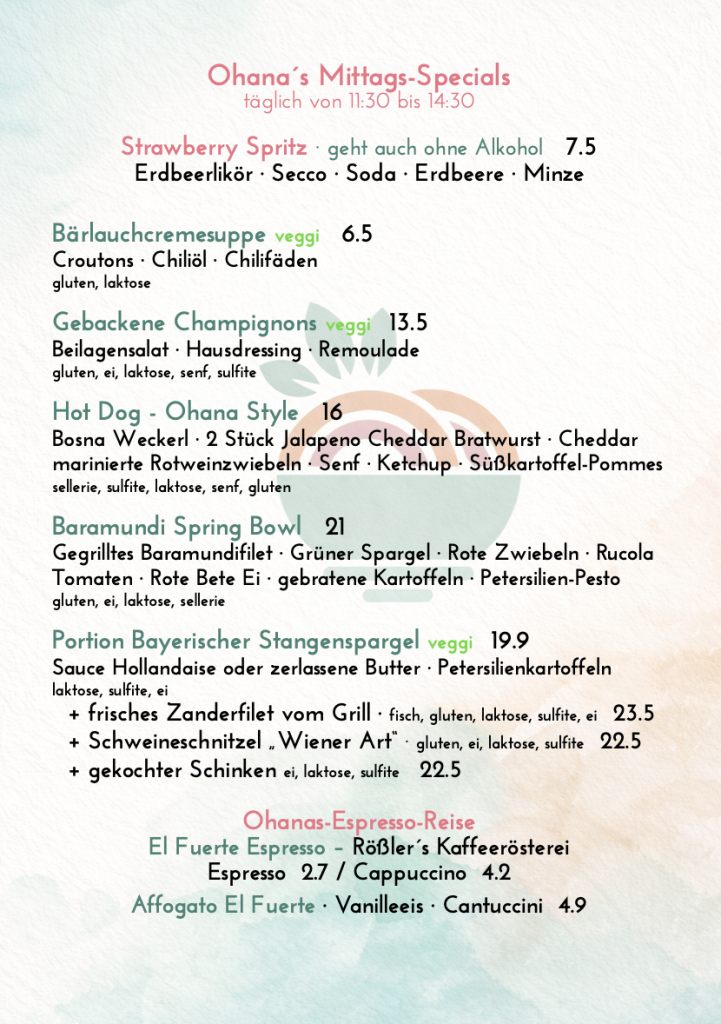 Ohana´s Mittags-Specials
täglich von 11:30 bis 14:30

Strawberry Spritz · geht auch ohne Alkohol 7.5
Erdbeerlikör · Secco · Soda · Erdbeere · Minze

Bärlauchcremesuppe veggi 6.5
Croutons · Chiliöl · Chilifäden
gluten, laktose

Gebackene Champignons veggi 13.5
Beilagensalat · Hausdressing · Remoulade
gluten, ei, laktose, senf, sulfite

Hot Dog - Ohana Style 16
Bosna Weckerl · 2 Stück Jalapeno Cheddar Bratwurst · Cheddar marinierte Rotweinzwiebeln · Senf · Ketchup · Süßkartoffel-Pommes
sellerie, sulfite, laktose, senf, gluten

Baramundi Spring Bowl 21
Gegrilltes Baramundifilet · Grüner Spargel · Rote Zwiebeln · Rucola Tomaten · Rote Bete Ei · gebratene Kartoffeln · Petersilien-Pesto
gluten, ei, laktose, sellerie

Portion Bayerischer Stangenspargel veggi 19.9
Sauce Hollandaise oder zerlassene Butter · Petersilienkartoffeln
laktose, sulfite, ei
+ frisches Zanderfilet vom Grill · fisch, gluten, laktose, sulfite, ei 23.5
+ Schweineschnitzel „Wiener Art“ · gluten, ei, laktose, sulfite 22.5
+ gekochter Schinken ei, laktose, sulfite 22.5

Ohanas-Espresso-Reise
El Fuerte Espresso – Rößler´s Kaffeerösterei
Espresso 2.7 / Cappuccino 4.2
Affogato El Fuerte · Vanilleeis · Cantuccini 4.9